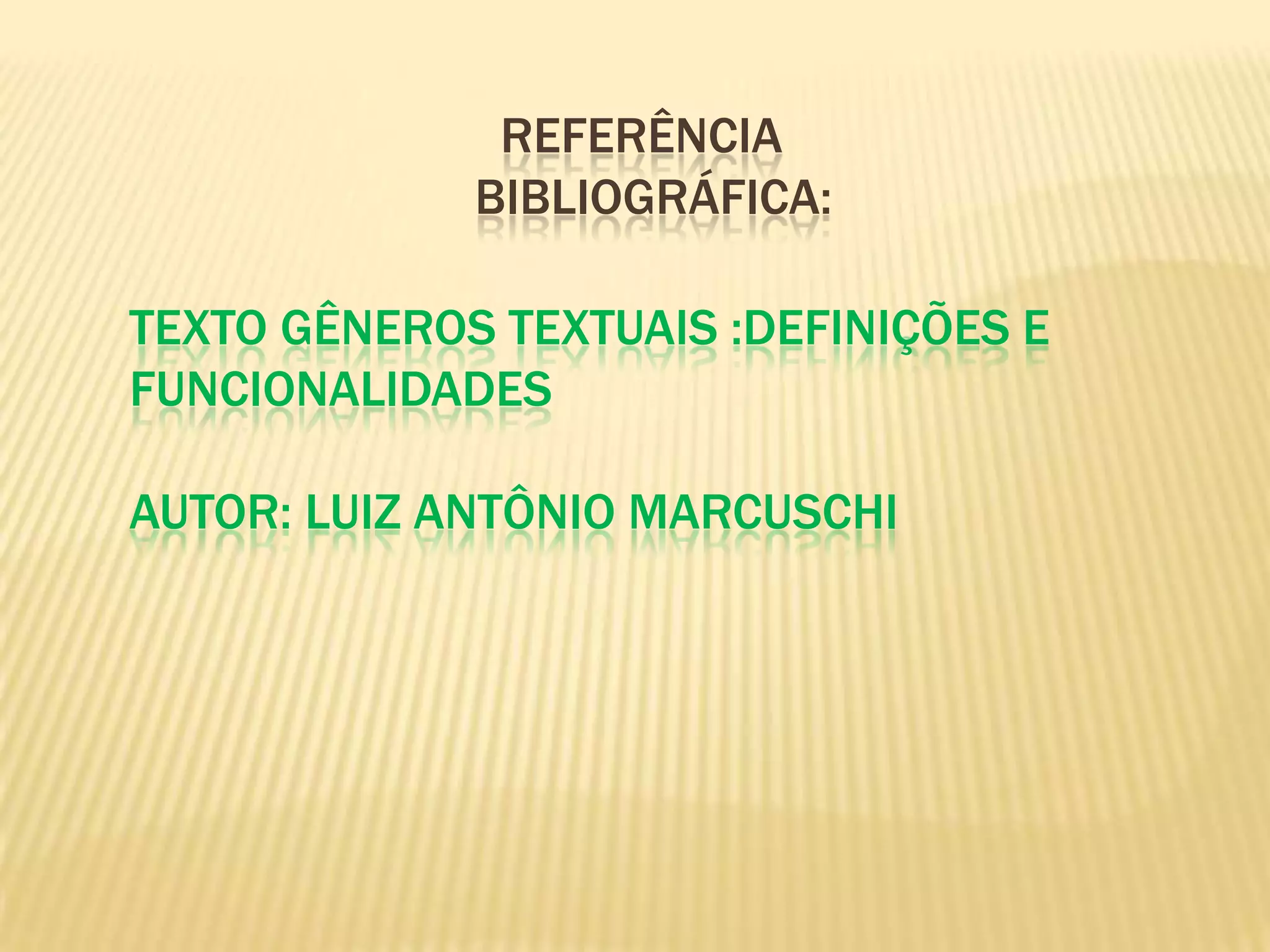 REFERÊNCIA BIBLIOGRÁFICA:

TEXTO GÊNEROS TEXTUAIS :DEFINIÇÕES E FUNCIONALIDADES

AUTOR: LUIZ ANTÔNIO MARCUSCHI